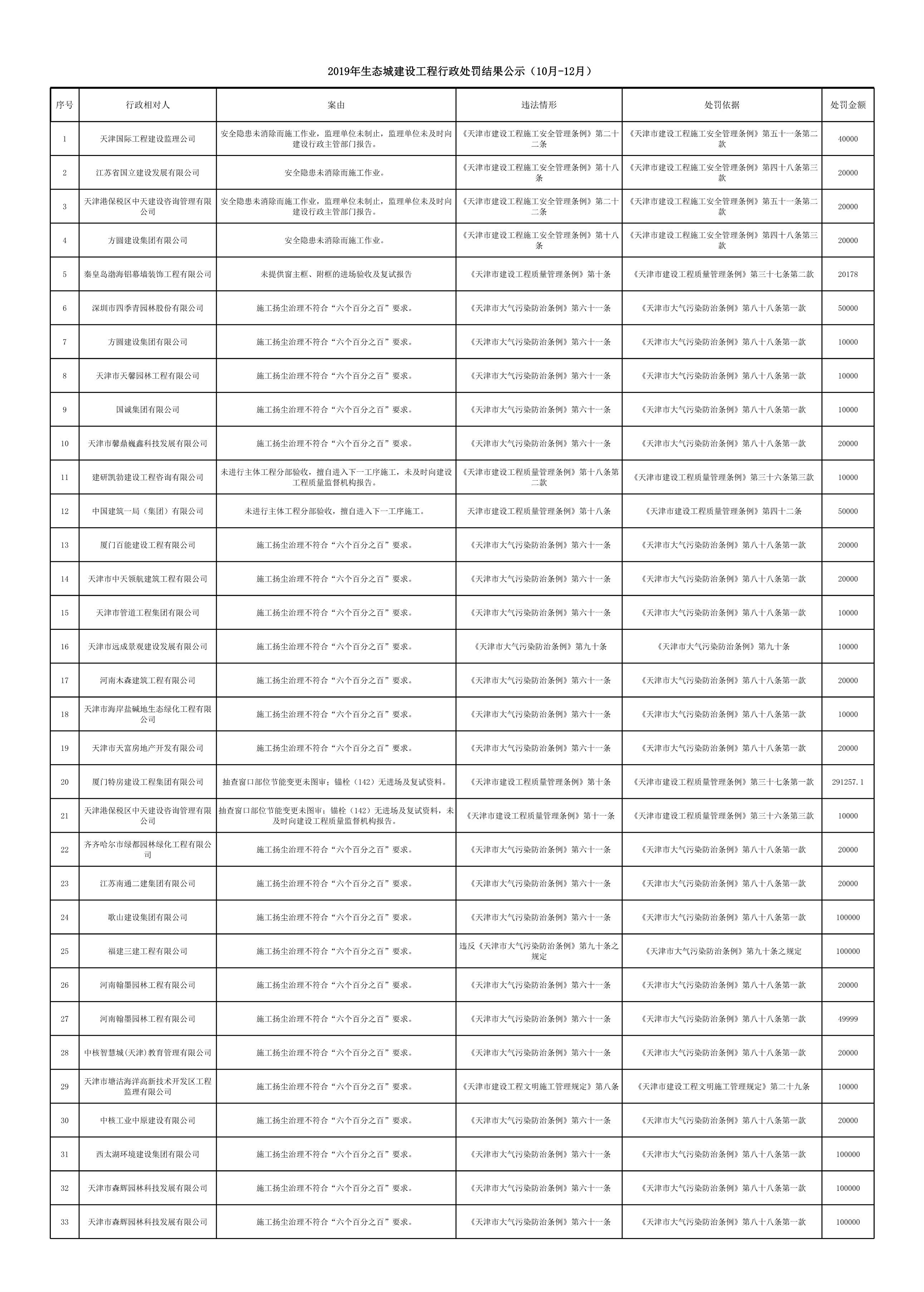 2019年生态城建设工程行政处罚结果公示（10月-12月）

| 序号 | 行政相对人 | 案由 | 违法情形 | 处罚依据 | 处罚金额 |
|---|---|---|---|---|---|
| 1 | 天津国际工程建设监理公司 | 安全隐患未消除而施工作业，监理单位未制止，监理单位未及时向建设行政主管部门报告。 | 《天津市建设工程施工安全管理条例》第二十二条 | 《天津市建设工程施工安全管理条例》第五十一条第二款 | 40000 |
| 2 | 江苏省国立建设发展有限公司 | 安全隐患未消除而施工作业。 | 《天津市建设工程施工安全管理条例》第十八条 | 《天津市建设工程施工安全管理条例》第四十八条第三款 | 20000 |
| 3 | 天津港保税区中天建设咨询管理有限公司 | 安全隐患未消除而施工作业，监理单位未制止，监理单位未及时向建设行政主管部门报告。 | 《天津市建设工程施工安全管理条例》第二十二条 | 《天津市建设工程施工安全管理条例》第五十一条第二款 | 20000 |
| 4 | 方圆建设集团有限公司 | 安全隐患未消除而施工作业。 | 《天津市建设工程施工安全管理条例》第十八条 | 《天津市建设工程施工安全管理条例》第四十八条第三款 | 20000 |
| 5 | 秦皇岛渤海铝幕墙装饰工程有限公司 | 未提供窗主框、附框的进场验收及复试报告 | 《天津市建设工程质量管理条例》第十条 | 《天津市建设工程质量管理条例》第三十七条第二款 | 20178 |
| 6 | 深圳市四季青园林股份有限公司 | 施工扬尘治理不符合“六个百分之百”要求。 | 《天津市大气污染防治条例》第六十一条 | 《天津市大气污染防治条例》第八十八条第一款 | 50000 |
| 7 | 方圆建设集团有限公司 | 施工扬尘治理不符合“六个百分之百”要求。 | 《天津市大气污染防治条例》第六十一条 | 《天津市大气污染防治条例》第八十八条第一款 | 10000 |
| 8 | 天津市天馨园林工程有限公司 | 施工扬尘治理不符合“六个百分之百”要求。 | 《天津市大气污染防治条例》第六十一条 | 《天津市大气污染防治条例》第八十八条第一款 | 10000 |
| 9 | 国诚集团有限公司 | 施工扬尘治理不符合“六个百分之百”要求。 | 《天津市大气污染防治条例》第六十一条 | 《天津市大气污染防治条例》第八十八条第一款 | 10000 |
| 10 | 天津市馨鼎巍鑫科技发展有限公司 | 施工扬尘治理不符合“六个百分之百”要求。 | 《天津市大气污染防治条例》第六十一条 | 《天津市大气污染防治条例》第八十八条第一款 | 20000 |
| 11 | 建研凯勃建设工程咨询有限公司 | 未进行主体工程分部验收，擅自进入下一工序施工，未及时向建设工程质量监督机构报告。 | 《天津市建设工程质量管理条例》第十八条第二款 | 《天津市建设工程质量管理条例》第三十六条第三款 | 10000 |
| 12 | 中国建筑一局（集团）有限公司 | 未进行主体工程分部验收，擅自进入下一工序施工。 | 天津市建设工程质量管理条例》第十八条 | 《天津市建设工程质量管理条例》第四十二条 | 50000 |
| 13 | 厦门百能建设工程有限公司 | 施工扬尘治理不符合“六个百分之百”要求。 | 《天津市大气污染防治条例》第六十一条 | 《天津市大气污染防治条例》第八十八条第一款 | 20000 |
| 14 | 天津市中天领航建筑工程有限公司 | 施工扬尘治理不符合“六个百分之百”要求。 | 《天津市大气污染防治条例》第六十一条 | 《天津市大气污染防治条例》第八十八条第一款 | 20000 |
| 15 | 天津市管道工程集团有限公司 | 施工扬尘治理不符合“六个百分之百”要求。 | 《天津市大气污染防治条例》第六十一条 | 《天津市大气污染防治条例》第八十八条第一款 | 10000 |
| 16 | 天津市远成景观建设发展有限公司 | 施工扬尘治理不符合“六个百分之百”要求。 | 《天津市大气污染防治条例》第九十条 | 《天津市大气污染防治条例》第九十条 | 10000 |
| 17 | 河南木森建筑工程有限公司 | 施工扬尘治理不符合“六个百分之百”要求。 | 《天津市大气污染防治条例》第六十一条 | 《天津市大气污染防治条例》第八十八条第一款 | 20000 |
| 18 | 天津市海岸盐碱地生态绿化工程有限公司 | 施工扬尘治理不符合“六个百分之百”要求。 | 《天津市大气污染防治条例》第六十一条 | 《天津市大气污染防治条例》第八十八条第一款 | 10000 |
| 19 | 天津市天富房地产开发有限公司 | 施工扬尘治理不符合“六个百分之百”要求。 | 《天津市大气污染防治条例》第六十一条 | 《天津市大气污染防治条例》第八十八条第一款 | 20000 |
| 20 | 厦门特房建设工程集团有限公司 | 抽查窗口部位节能变更未图审；锚栓（142）无进场及复试资料。 | 《天津市建设工程质量管理条例》第十条 | 《天津市建设工程质量管理条例》第三十七条第一款 | 291257.1 |
| 21 | 天津港保税区中天建设咨询管理有限公司 | 抽查窗口部位节能变更未图审；锚栓（142）无进场及复试资料，未及时向建设工程质量监督机构报告。 | 《天津市建设工程质量管理条例》第十一条 | 《天津市建设工程质量管理条例》第三十六条第三款 | 10000 |
| 22 | 齐齐哈尔市绿都园林绿化工程有限公司 | 施工扬尘治理不符合“六个百分之百”要求。 | 《天津市大气污染防治条例》第六十一条 | 《天津市大气污染防治条例》第八十八条第一款 | 20000 |
| 23 | 江苏南通二建集团有限公司 | 施工扬尘治理不符合“六个百分之百”要求。 | 《天津市大气污染防治条例》第六十一条 | 《天津市大气污染防治条例》第八十八条第一款 | 20000 |
| 24 | 歌山建设集团有限公司 | 施工扬尘治理不符合“六个百分之百”要求。 | 《天津市大气污染防治条例》第六十一条 | 《天津市大气污染防治条例》第八十八条第一款 | 100000 |
| 25 | 福建三建工程有限公司 | 施工扬尘治理不符合“六个百分之百”要求。 | 违反《天津市大气污染防治条例》第九十条之规定 | 《天津市大气污染防治条例》第九十条之规定 | 100000 |
| 26 | 河南翰墨园林工程有限公司 | 施工扬尘治理不符合“六个百分之百”要求。 | 《天津市大气污染防治条例》第六十一条 | 《天津市大气污染防治条例》第八十八条第一款 | 20000 |
| 27 | 河南翰墨园林工程有限公司 | 施工扬尘治理不符合“六个百分之百”要求。 | 《天津市大气污染防治条例》第六十一条 | 《天津市大气污染防治条例》第八十八条第一款 | 49999 |
| 28 | 中核智慧城(天津)教育管理有限公司 | 施工扬尘治理不符合“六个百分之百”要求。 | 《天津市大气污染防治条例》第六十一条 | 《天津市大气污染防治条例》第八十八条第一款 | 20000 |
| 29 | 天津市塘沽海洋高新技术开发区工程监理有限公司 | 施工扬尘治理不符合“六个百分之百”要求。 | 《天津市建设工程文明施工管理规定》第八条 | 《天津市建设工程文明施工管理规定》第二十九条 | 10000 |
| 30 | 中核工业中原建设有限公司 | 施工扬尘治理不符合“六个百分之百”要求。 | 《天津市大气污染防治条例》第六十一条 | 《天津市大气污染防治条例》第八十八条第一款 | 20000 |
| 31 | 西太湖环境建设集团有限公司 | 施工扬尘治理不符合“六个百分之百”要求。 | 《天津市大气污染防治条例》第六十一条 | 《天津市大气污染防治条例》第八十八条第一款 | 100000 |
| 32 | 天津市森辉园林科技发展有限公司 | 施工扬尘治理不符合“六个百分之百”要求。 | 《天津市大气污染防治条例》第六十一条 | 《天津市大气污染防治条例》第八十八条第一款 | 100000 |
| 33 | 天津市森辉园林科技发展有限公司 | 施工扬尘治理不符合“六个百分之百”要求。 | 《天津市大气污染防治条例》第六十一条 | 《天津市大气污染防治条例》第八十八条第一款 | 100000 |